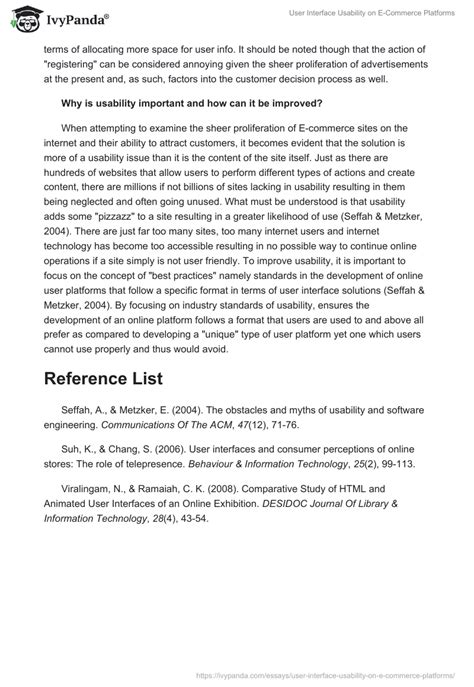 IvyPanda®

User Interface Usability on E-Commerce Platforms

terms of allocating more space for user info. It should be noted though that the action of "registering" can be considered annoying given the sheer proliferation of advertisements at the present and, as such, factors into the customer decision process as well.

Why is usability important and how can it be improved?

When attempting to examine the sheer proliferation of E-commerce sites on the internet and their ability to attract customers, it becomes evident that the solution is more of a usability issue than it is the content of the site itself. Just as there are hundreds of websites that allow users to perform different types of actions and create content, there are millions if not billions of sites lacking in usability resulting in them being neglected and often going unused. What must be understood is that usability adds some "pizzazz" to a site resulting in a greater likelihood of use (Seffah & Metzker, 2004). There are just far too many sites, too many internet users and internet technology has become too accessible resulting in no possible way to continue online operations if a site simply is not user friendly. To improve usability, it is important to focus on the concept of "best practices" namely standards in the development of online user platforms that follow a specific format in terms of user interface solutions (Seffah & Metzker, 2004). By focusing on industry standards of usability, ensures the development of an online platform follows a format that users are used to and above all prefer as compared to developing a "unique" type of user platform yet one which users cannot use properly and thus would avoid.

Reference List

Seffah, A., & Metzker, E. (2004). The obstacles and myths of usability and software engineering. Communications Of The ACM, 47(12), 71-76.

Suh, K., & Chang, S. (2006). User interfaces and consumer perceptions of online stores: The role of telepresence. Behaviour & Information Technology, 25(2), 99-113.

Viralingam, N., & Ramaiah, C. K. (2008). Comparative Study of HTML and Animated User Interfaces of an Online Exhibition. DESIDOC Journal Of Library & Information Technology, 28(4), 43-54.

https://ivypanda.com/essays/user-interface-usability-on-e-commerce-platforms/